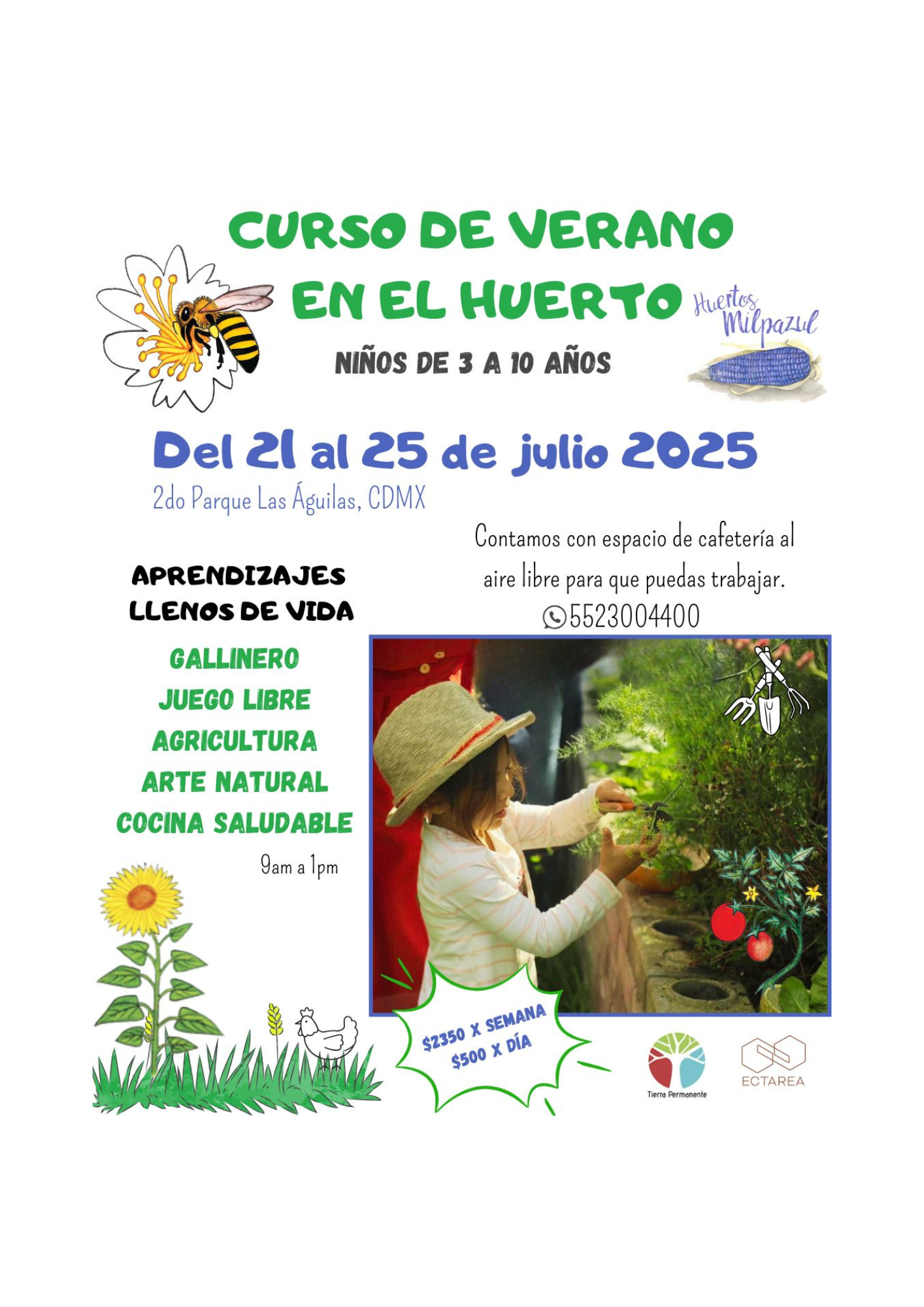 CURSO DE VERANO EN EL HUERTO

Huertos Milpazul

NIÑOS DE 3 A 10 AÑOS

Del 21 al 25 de julio 2025

2do Parque Las Águilas, CDMX

Contamos con espacio de cafetería al aire libre para que puedas trabajar.

5523004400

APRENDIZAJES LLENOS DE VIDA

GALLINERO
JUEGO LIBRE
AGRICULTURA
ARTE NATURAL
COCINA SALUDABLE

9am a 1pm

$2350 X SEMANA
$500 X DÍA

Tierra Permanente

ECTAREA